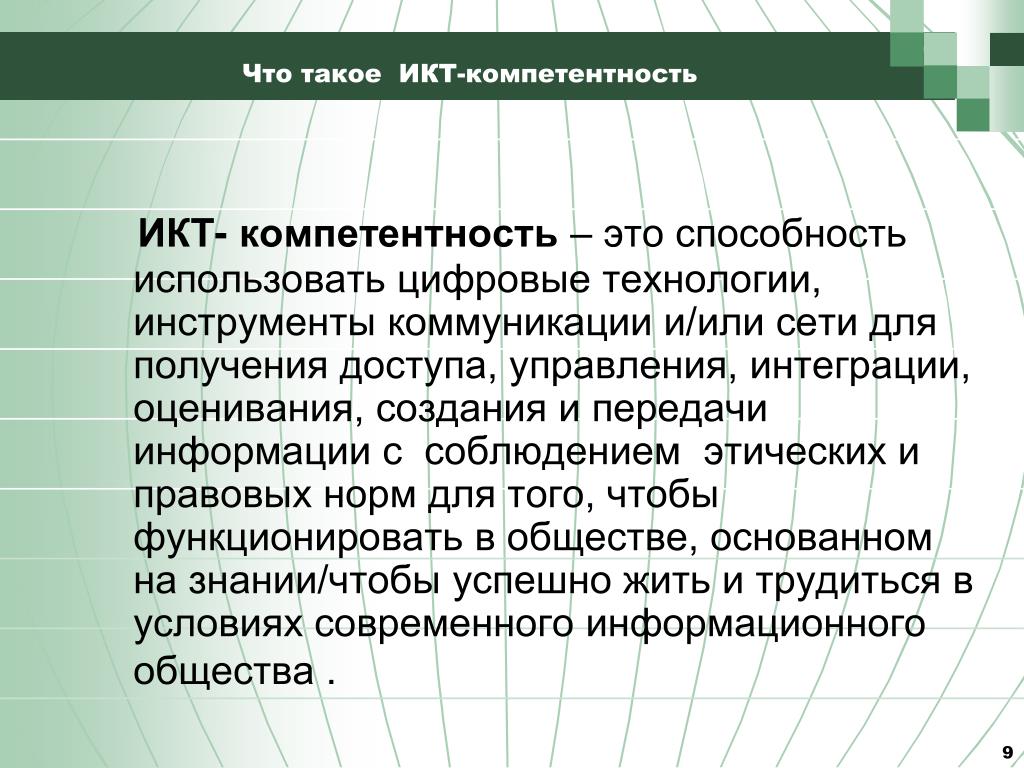 Что такое ИКТ-компетентность

ИКТ- компетентность – это способность использовать цифровые технологии, инструменты коммуникации и/или сети для получения доступа, управления, интеграции, оценивания, создания и передачи информации с соблюдением этических и правовых норм для того, чтобы функционировать в обществе, основанном на знании/чтобы успешно жить и трудиться в условиях современного информационного общества .

9